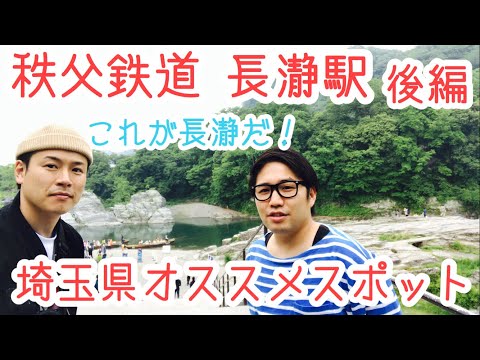 秩父鉄道　長瀞駅 後編

これが長瀞だ！

埼玉県オススメスポット